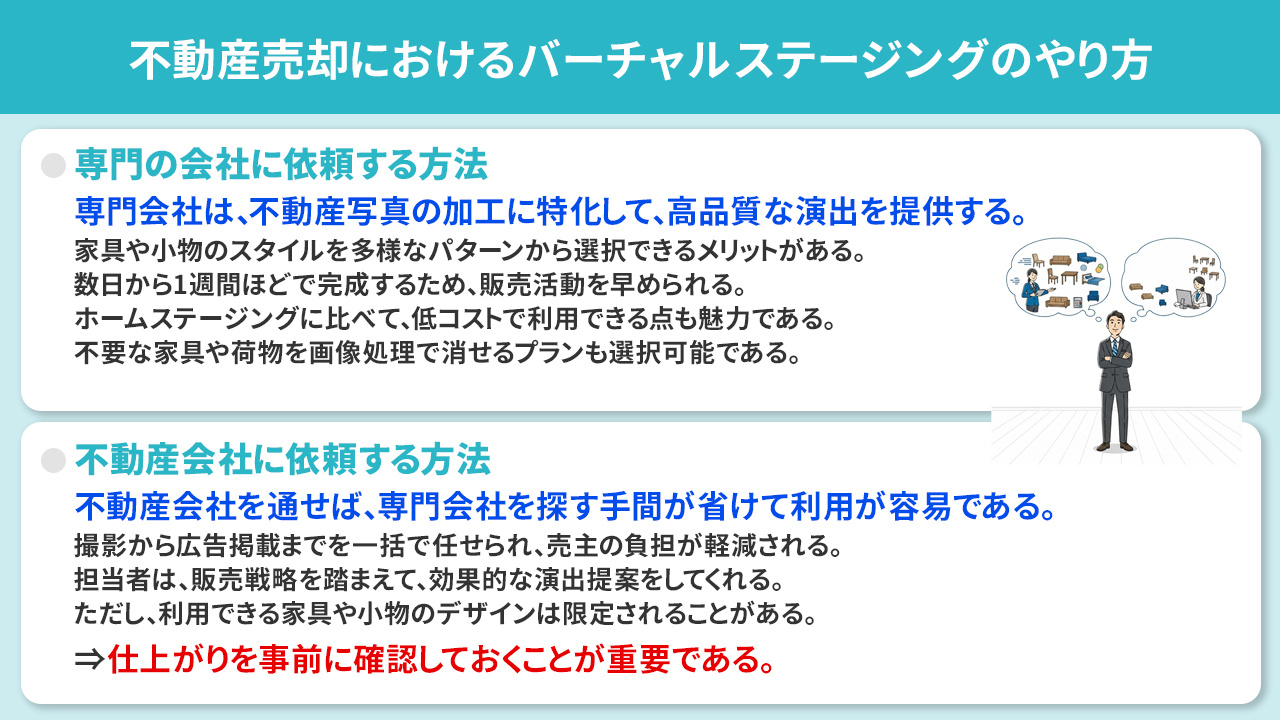 不動産売却におけるバーチャルステージングのやり方

専門の会社に依頼する方法

専門会社は、不動産写真の加工に特化して、高品質な演出を提供する。

家具や小物のスタイルを多様なパターンから選択できるメリットがある。
数日から1週間ほどで完成するため、販売活動を早められる。
ホームステージングに比べて、低コストで利用できる点も魅力である。
不要な家具や荷物を画像処理で消せるプランも選択可能である。

不動産会社に依頼する方法

不動産会社を通せば、専門会社を探す手間が省けて利用が容易である。

撮影から広告掲載までを一括で任せられ、売主の負担が軽減される。
担当者は、販売戦略を踏まえて、効果的な演出提案をしてくれる。
ただし、利用できる家具や小物のデザインは限定されることがある。

⇒仕上がりを事前に確認しておくことが重要である。